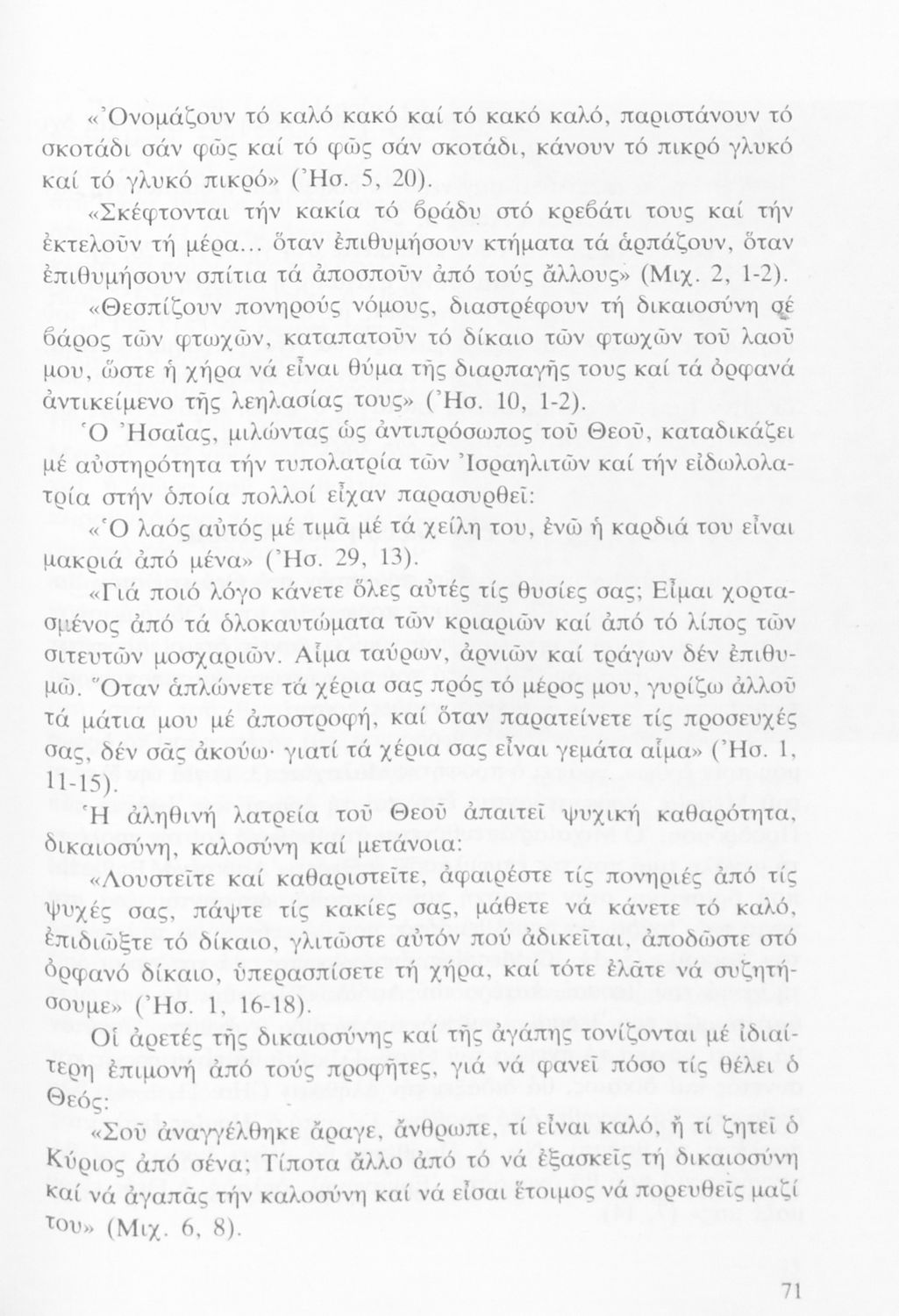 «Ὀνομάζουν τό καλό κακό καί τό κακό καλό, παριστάνουν τό σκοτάδι σάν φῶς καί τό φῶς σάν σκοτάδι, κάνουν τό πικρό γλυκό καί τό γλυκό πικρό» (Ἠσ. 5, 20).

«Σκέφτονται τήν κακία τό βράδυ στό κρεβάτι τους καί τήν ἐκτελοῦν τή μέρα... ὅταν ἐπιθυμήσουν κτήματα τά ἁρπάζουν, ὅταν ἐπιθυμήσουν σπίτια τά ἀποσποῦν ἀπό τούς ἄλλους» (Μιχ. 2, 1-2).

«Θεσπίζουν πονηρούς νόμους, διαστρέφουν τή δικαιοσύνη σέ βάρος τῶν φτωχῶν, καταπατοῦν τό δίκαιο τῶν φτωχῶν τοῦ λαοῦ μου, ὥστε ἡ χήρα νά εἶναι θύμα τῆς διαρπαγῆς τους καί τά ὀρφανά ἀντικείμενο τῆς λεηλασίας τους» (Ἠσ. 10, 1-2).

Ὁ Ἠσαΐας, μιλώντας ὡς ἀντιπρόσωπος τοῦ Θεοῦ, καταδικάζει μέ αὐστηρότητα τήν τυπολατρία τῶν Ἰσραηλιτῶν καί τήν εἰδωλολατρία στήν ὁποία πολλοί εἶχαν παρασυρθεῖ:

«Ὁ λαός αὐτός μέ τιμᾶ μέ τά χείλη του, ἐνῶ ἡ καρδιά του εἶναι μακριά ἀπό μένα» (Ἠσ. 29, 13).

«Γιά ποιό λόγο κάνετε ὅλες αὐτές τίς θυσίες σας; Εἶμαι χορτασμένος ἀπό τά ὁλοκαυτώματα τῶν κριαριῶν καί ἀπό τό λίπος τῶν σιτευτῶν μοσχαριῶν. Αἷμα ταύρων, ἀρνιῶν καί τράγων δέν ἐπιθυμῶ. Ὅταν ἁπλώνετε τά χέρια σας πρός τό μέρος μου, γυρίζω ἀλλοῦ τά μάτια μου μέ ἀποστροφή, καί ὅταν παρατείνετε τίς προσευχές σας, δέν σᾶς ἀκούω· γιατί τά χέρια σας εἶναι γεμάτα αἷμα» (Ἠσ. 1, 11-15).

Ἡ ἀληθινή λατρεία τοῦ Θεοῦ ἀπαιτεῖ ψυχική καθαρότητα, δικαιοσύνη, καλοσύνη καί μετάνοια:

«Λουστεῖτε καί καθαριστεῖτε, ἀφαιρέστε τίς πονηριές ἀπό τίς ψυχές σας, πάψτε τίς κακίες σας, μάθετε νά κάνετε τό καλό, ἐπιδιῶξτε τό δίκαιο, γλιτῶστε αὐτόν πού ἀδικεῖται, ἀποδῶστε στό ὀρφανό δίκαιο, ὑπερασπίσετε τή χήρα, καί τότε ἐλᾶτε νά συζητήσουμε» (Ἠσ. 1, 16-18).

Οἱ ἀρετές τῆς δικαιοσύνης καί τῆς ἀγάπης τονίζονται μέ ἰδιαίτερη ἐπιμονή ἀπό τούς προφῆτες, γιά νά φανεῖ πόσο τίς θέλει ὁ Θεός:

«Σοῦ ἀναγγέλθηκε ἄραγε, ἄνθρωπε, τί εἶναι καλό, ἤ τί ζητεῖ ὁ Κύριος ἀπό σένα; Τίποτα ἄλλο ἀπό τό νά ἐξασκεῖς τή δικαιοσύνη καί νά ἀγαπᾶς τήν καλοσύνη καί νά εἶσαι ἕτοιμος νά πορευθεῖς μαζί του» (Μιχ. 6, 8).

71